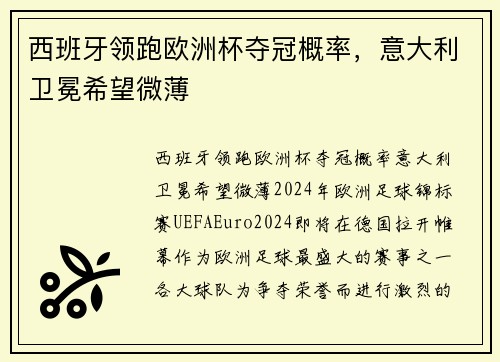 西班牙领跑欧洲杯夺冠概率，意大利卫冕希望微薄

西班牙领跑欧洲杯夺冠概率意大利卫冕希望微薄2024年欧洲足球锦标赛UEFAEuro2024即将在德国拉开帷幕作为欧洲足球最盛大的赛事之一各大球队为争夺荣誉而进行激烈的